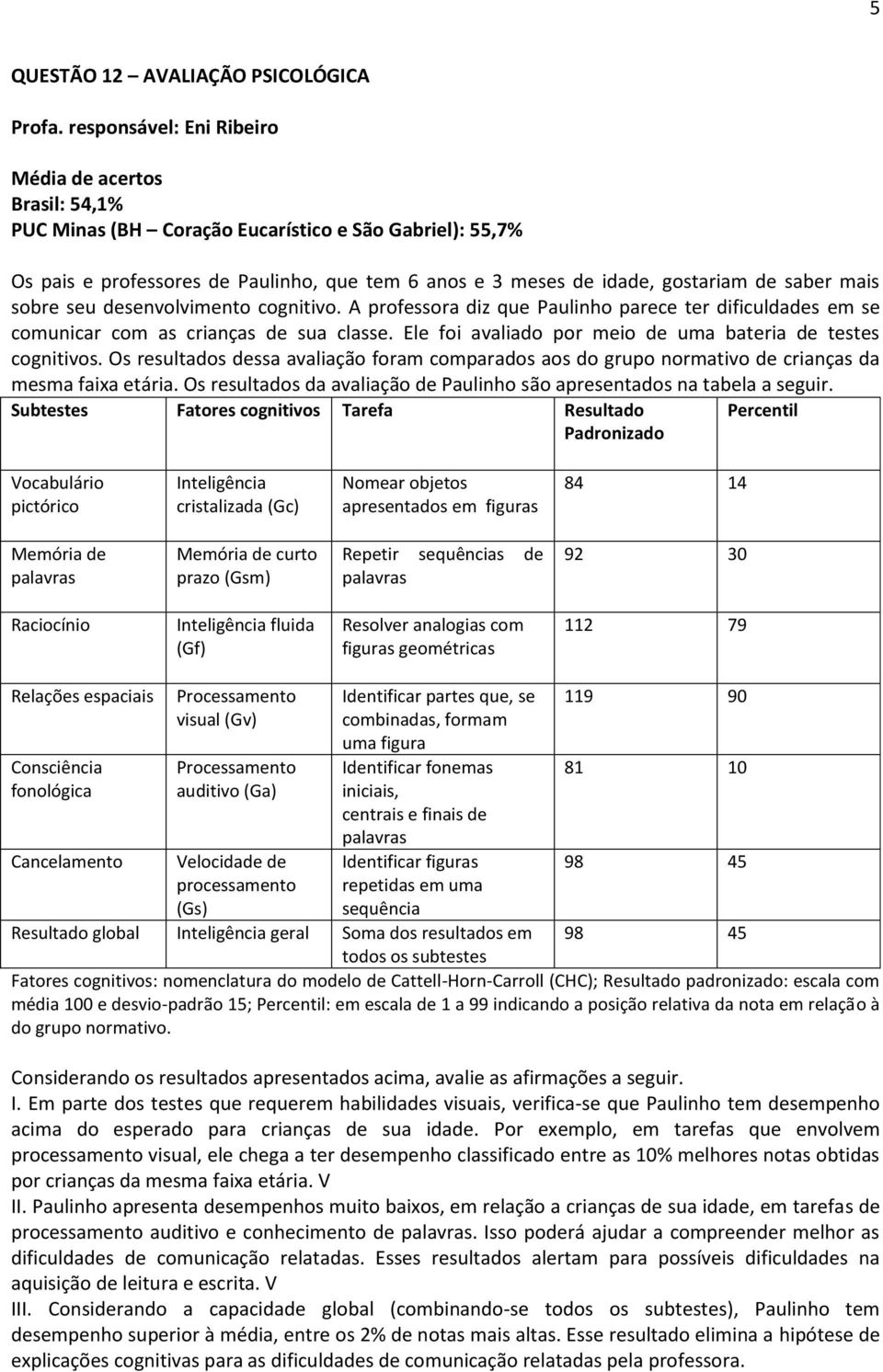 5

QUESTÃO 12 – AVALIAÇÃO PSICOLÓGICA

Profa. responsável: Eni Ribeiro

Média de acertos
Brasil: 54,1%
PUC Minas (BH – Coração Eucarístico e São Gabriel): 55,7%

Os pais e professores de Paulinho, que tem 6 anos e 3 meses de idade, gostariam de saber mais sobre seu desenvolvimento cognitivo. A professora diz que Paulinho parece ter dificuldades em se comunicar com as crianças de sua classe. Ele foi avaliado por meio de uma bateria de testes cognitivos. Os resultados dessa avaliação foram comparados aos do grupo normativo de crianças da mesma faixa etária. Os resultados da avaliação de Paulinho são apresentados na tabela a seguir.

| Subtestes | Fatores cognitivos | Tarefa | Resultado Padronizado | Percentil |
|---|---|---|---|---|
| Vocabulário pictórico | Inteligência cristalizada (Gc) | Nomear objetos apresentados em figuras | 84 | 14 |
| Memória de palavras | Memória de curto prazo (Gsm) | Repetir sequências de palavras | 92 | 30 |
| Raciocínio | Inteligência fluida (Gf) | Resolver analogias com figuras geométricas | 112 | 79 |
| Relações espaciais | Processamento visual (Gv) | Identificar partes que, se combinadas, formam uma figura | 119 | 90 |
| Consciência fonológica | Processamento auditivo (Ga) | Identificar fonemas iniciais, centrais e finais de palavras | 81 | 10 |
| Cancelamento | Velocidade de processamento (Gs) | Identificar figuras repetidas em uma sequência | 98 | 45 |
| Resultado global | Inteligência geral | Soma dos resultados em todos os subtestes | 98 | 45 |

Fatores cognitivos: nomenclatura do modelo de Cattell-Horn-Carroll (CHC); Resultado padronizado: escala com média 100 e desvio-padrão 15; Percentil: em escala de 1 a 99 indicando a posição relativa da nota em relação à do grupo normativo.

Considerando os resultados apresentados acima, avalie as afirmações a seguir.
I. Em parte dos testes que requerem habilidades visuais, verifica-se que Paulinho tem desempenho acima do esperado para crianças de sua idade. Por exemplo, em tarefas que envolvem processamento visual, ele chega a ter desempenho classificado entre as 10% melhores notas obtidas por crianças da mesma faixa etária. V
II. Paulinho apresenta desempenhos muito baixos, em relação a crianças de sua idade, em tarefas de processamento auditivo e conhecimento de palavras. Isso poderá ajudar a compreender melhor as dificuldades de comunicação relatadas. Esses resultados alertam para possíveis dificuldades na aquisição de leitura e escrita. V
III. Considerando a capacidade global (combinando-se todos os subtestes), Paulinho tem desempenho superior à média, entre os 2% de notas mais altas. Esse resultado elimina a hipótese de explicações cognitivas para as dificuldades de comunicação relatadas pela professora.